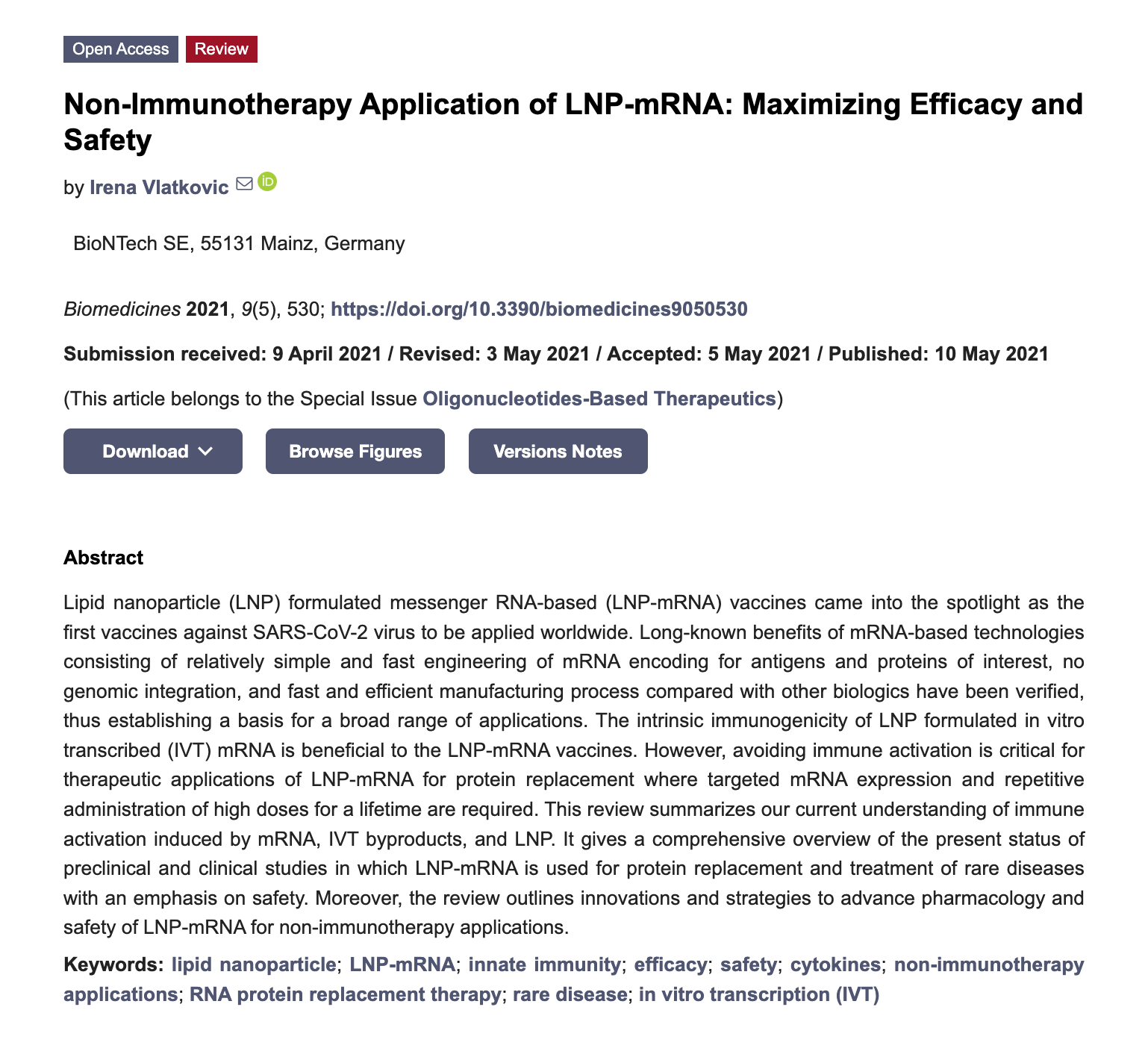 Open Access Review

Non-Immunotherapy Application of LNP-mRNA: Maximizing Efficacy and Safety

by Irena Vlatkovic

BioNTech SE, 55131 Mainz, Germany

Biomedicines 2021, 9(5), 530; https://doi.org/10.3390/biomedicines9050530

Submission received: 9 April 2021 / Revised: 3 May 2021 / Accepted: 5 May 2021 / Published: 10 May 2021

(This article belongs to the Special Issue Oligonucleotides-Based Therapeutics)

Download Browse Figures Versions Notes

Abstract

Lipid nanoparticle (LNP) formulated messenger RNA-based (LNP-mRNA) vaccines came into the spotlight as the first vaccines against SARS-CoV-2 virus to be applied worldwide. Long-known benefits of mRNA-based technologies consisting of relatively simple and fast engineering of mRNA encoding for antigens and proteins of interest, no genomic integration, and fast and efficient manufacturing process compared with other biologics have been verified, thus establishing a basis for a broad range of applications. The intrinsic immunogenicity of LNP formulated in vitro transcribed (IVT) mRNA is beneficial to the LNP-mRNA vaccines. However, avoiding immune activation is critical for therapeutic applications of LNP-mRNA for protein replacement where targeted mRNA expression and repetitive administration of high doses for a lifetime are required. This review summarizes our current understanding of immune activation induced by mRNA, IVT byproducts, and LNP. It gives a comprehensive overview of the present status of preclinical and clinical studies in which LNP-mRNA is used for protein replacement and treatment of rare diseases with an emphasis on safety. Moreover, the review outlines innovations and strategies to advance pharmacology and safety of LNP-mRNA for non-immunotherapy applications.

Keywords: lipid nanoparticle; LNP-mRNA; innate immunity; efficacy; safety; cytokines; non-immunotherapy applications; RNA protein replacement therapy; rare disease; in vitro transcription (IVT)